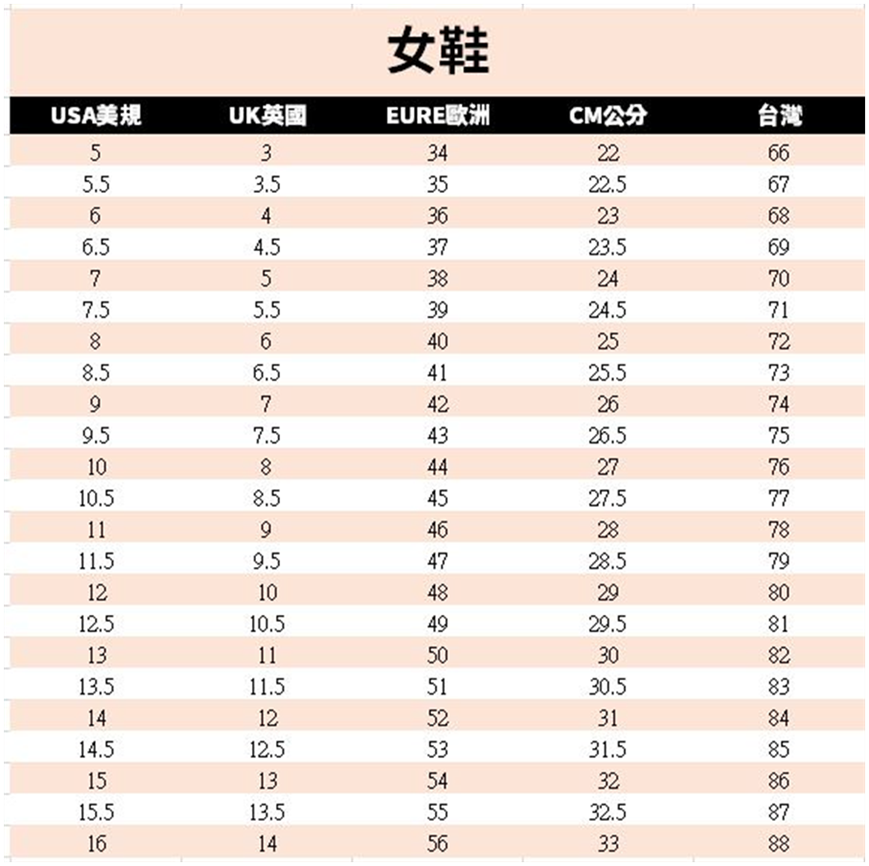 女鞋

| USA美規 | UK英國 | EURE歐洲 | CM公分 | 台灣 |
|---|---|---|---|---|
| 5 | 3 | 34 | 22 | 66 |
| 5.5 | 3.5 | 35 | 22.5 | 67 |
| 6 | 4 | 36 | 23 | 68 |
| 6.5 | 4.5 | 37 | 23.5 | 69 |
| 7 | 5 | 38 | 24 | 70 |
| 7.5 | 5.5 | 39 | 24.5 | 71 |
| 8 | 6 | 40 | 25 | 72 |
| 8.5 | 6.5 | 41 | 25.5 | 73 |
| 9 | 7 | 42 | 26 | 74 |
| 9.5 | 7.5 | 43 | 26.5 | 75 |
| 10 | 8 | 44 | 27 | 76 |
| 10.5 | 8.5 | 45 | 27.5 | 77 |
| 11 | 9 | 46 | 28 | 78 |
| 11.5 | 9.5 | 47 | 28.5 | 79 |
| 12 | 10 | 48 | 29 | 80 |
| 12.5 | 10.5 | 49 | 29.5 | 81 |
| 13 | 11 | 50 | 30 | 82 |
| 13.5 | 11.5 | 51 | 30.5 | 83 |
| 14 | 12 | 52 | 31 | 84 |
| 14.5 | 12.5 | 53 | 31.5 | 85 |
| 15 | 13 | 54 | 32 | 86 |
| 15.5 | 13.5 | 55 | 32.5 | 87 |
| 16 | 14 | 56 | 33 | 88 |